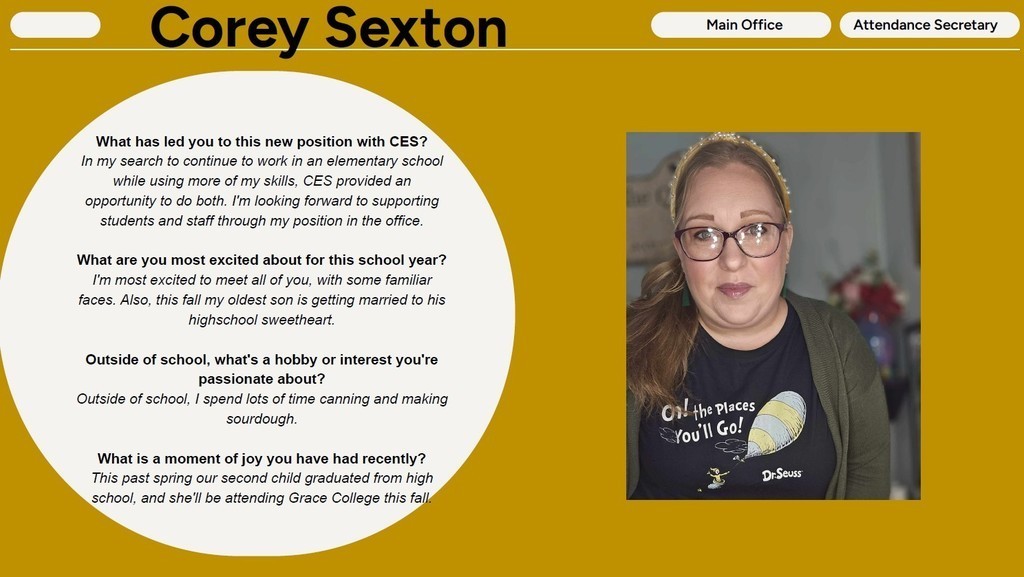 Corey Sexton

Main Office

Attendance Secretary

What has led you to this new position with CES?
In my search to continue to work in an elementary school while using more of my skills, CES provided an opportunity to do both. I'm looking forward to supporting students and staff through my position in the office.

What are you most excited about for this school year?
I'm most excited to meet all of you, with some familiar faces. Also, this fall my oldest son is getting married to his highschool sweetheart.

Outside of school, what's a hobby or interest you're passionate about?
Outside of school, I spend lots of time canning and making sourdough.

What is a moment of joy you have had recently?
This past spring our second child graduated from high school, and she'll be attending Grace College this fall.

Oh! the Places You'll Go!

Dr. Seuss